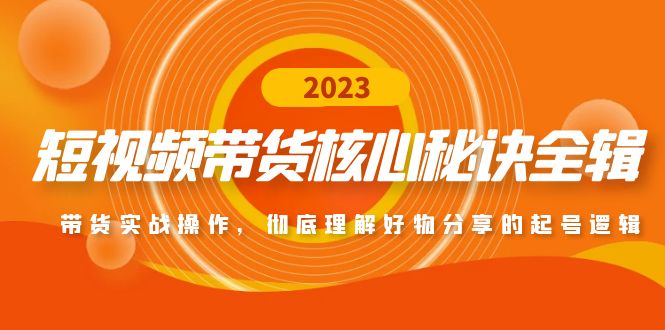 2023

短视频带货核心秘诀全辑

带货实战操作，彻底理解好物分享的起号逻辑